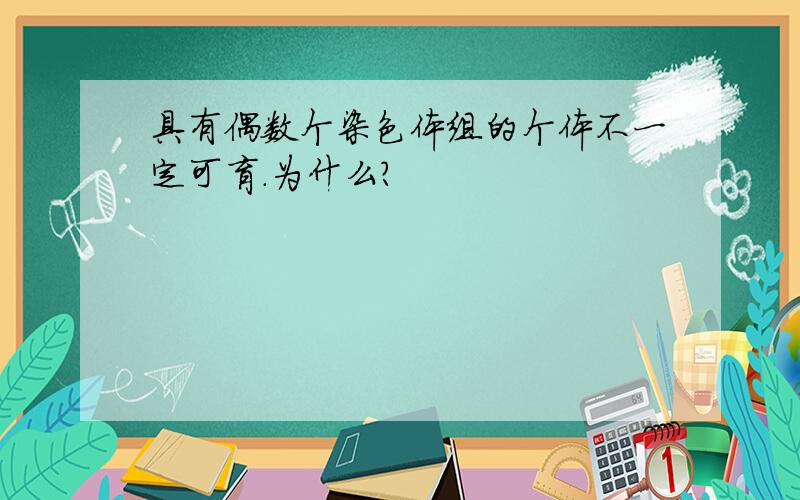 具有偶数个染色体组的个体不一定可育.为什么?